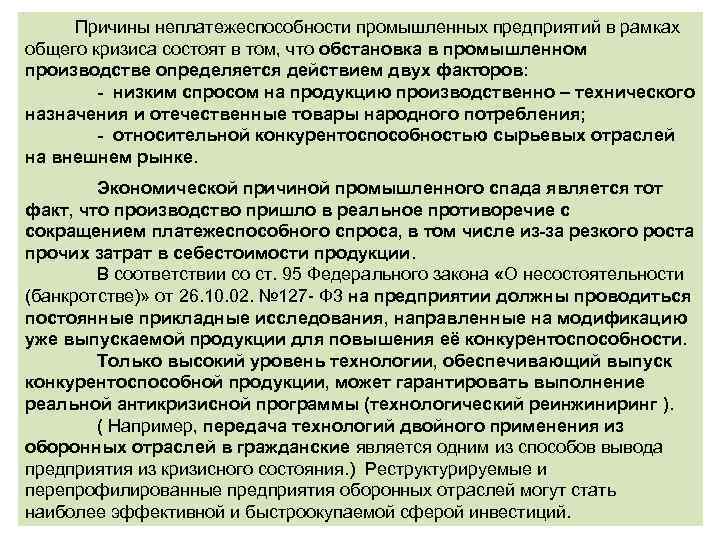 Причины неплатежеспособности промышленных предприятий в рамках общего кризиса состоят в том, что обстановка в промышленном производстве определяется действием двух факторов:

- низким спросом на продукцию производственно – технического назначения и отечественные товары народного потребления;

- относительной конкурентоспособностью сырьевых отраслей на внешнем рынке.

Экономической причиной промышленного спада является тот факт, что производство пришло в реальное противоречие с сокращением платежеспособного спроса, в том числе из-за резкого роста прочих затрат в себестоимости продукции.

В соответствии со ст. 95 Федерального закона «О несостоятельности (банкротстве)» от 26.10.02. №127- ФЗ на предприятии должны проводиться постоянные прикладные исследования, направленные на модификацию уже выпускаемой продукции для повышения её конкурентоспособности.

Только высокий уровень технологии, обеспечивающий выпуск конкурентоспособной продукции, может гарантировать выполнение реальной антикризисной программы (технологический реинжиниринг ).

( Например, передача технологий двойного применения из оборонных отраслей в гражданские является одним из способов вывода предприятия из кризисного состояния.) Реструктурируемые и перепрофилированные предприятия оборонных отраслей могут стать наиболее эффективной и быстроокупаемой сферой инвестиций.